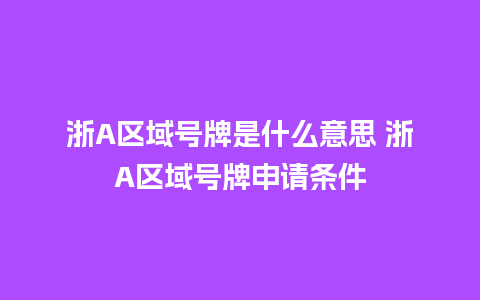 浙A区域号牌是什么意思 浙A区域号牌申请条件